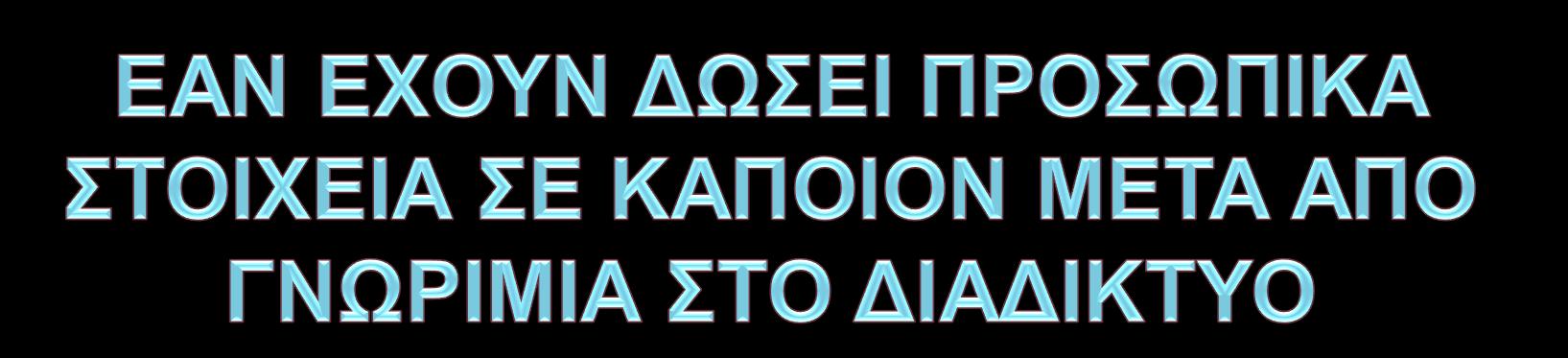 ΕΑΝ ΕΧΟΥΝ ΔΩΣΕΙ ΠΡΟΣΩΠΙΚΑ ΣΤΟΙΧΕΙΑ ΣΕ ΚΑΠΟΙΟΝ ΜΕΤΑ ΑΠΟ ΓΝΩΡΙΜΙΑ ΣΤΟ ΔΙΑΔΙΚΤΥΟ